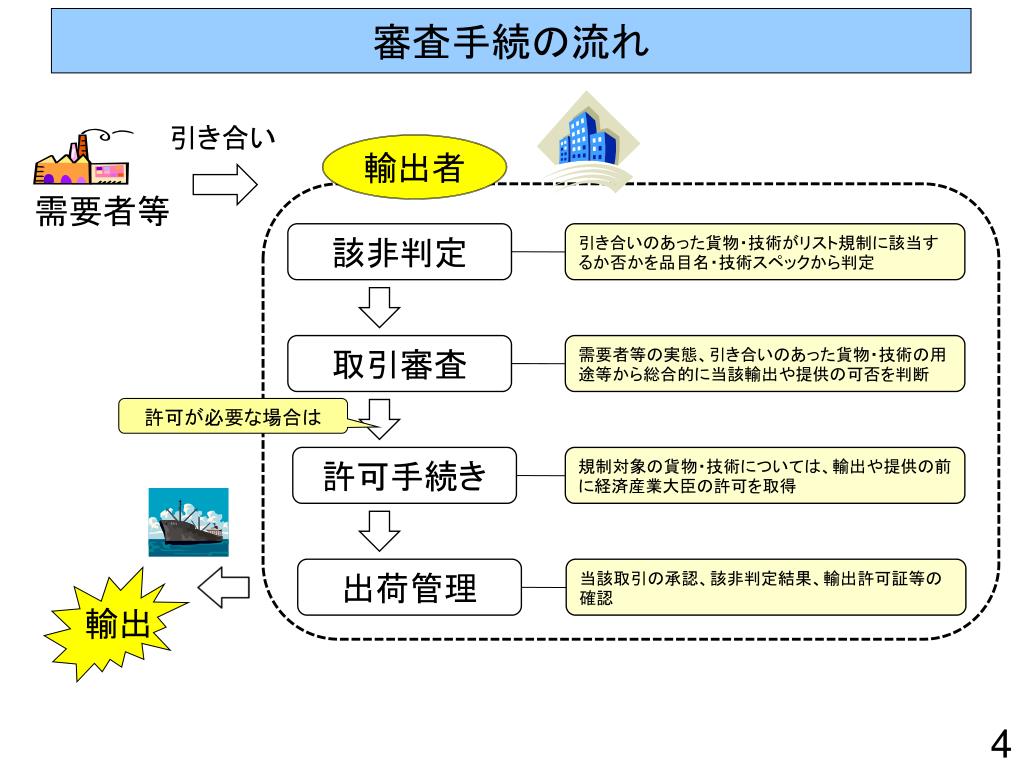 審査手続の流れ

引き合い

需要者等

輸出者

該非判定

引き合いのあった貨物・技術がリスト規制に該当するか否かを品目名・技術スペックから判定

取引審査

需要者等の実態、引き合いのあった貨物・技術の用途等から総合的に当該輸出や提供の可否を判断

許可が必要な場合は

許可手続き

規制対象の貨物・技術については、輸出や提供の前に経済産業大臣の許可を取得

出荷管理

当該取引の承認、該非判定結果、輸出許可証等の確認

輸出

4